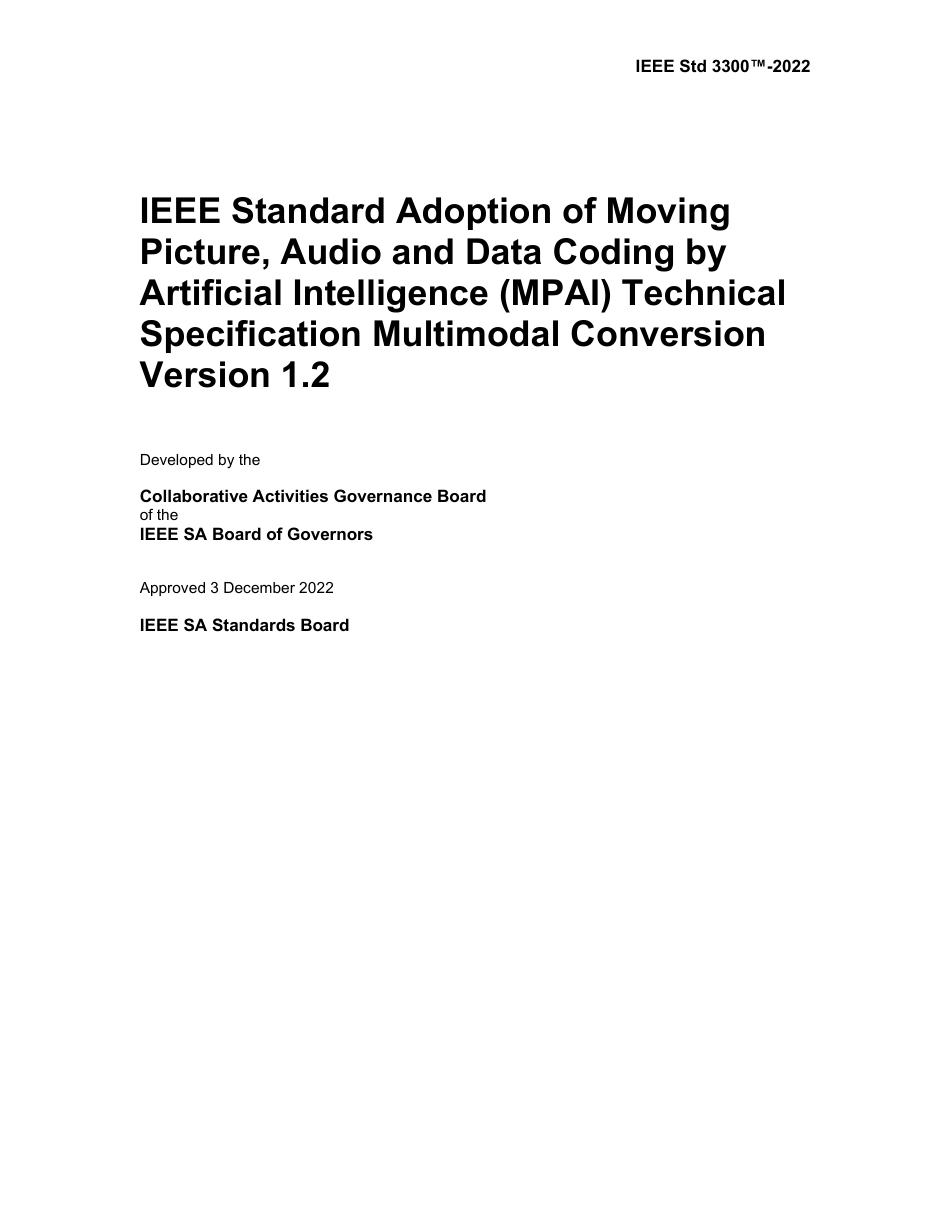 IEEE Std 3300™-2022

IEEE Standard Adoption of Moving Picture, Audio and Data Coding by Artificial Intelligence (MPAI) Technical Specification Multimodal Conversion Version 1.2

Developed by the

Collaborative Activities Governance Board
of the
IEEE SA Board of Governors

Approved 3 December 2022

IEEE SA Standards Board